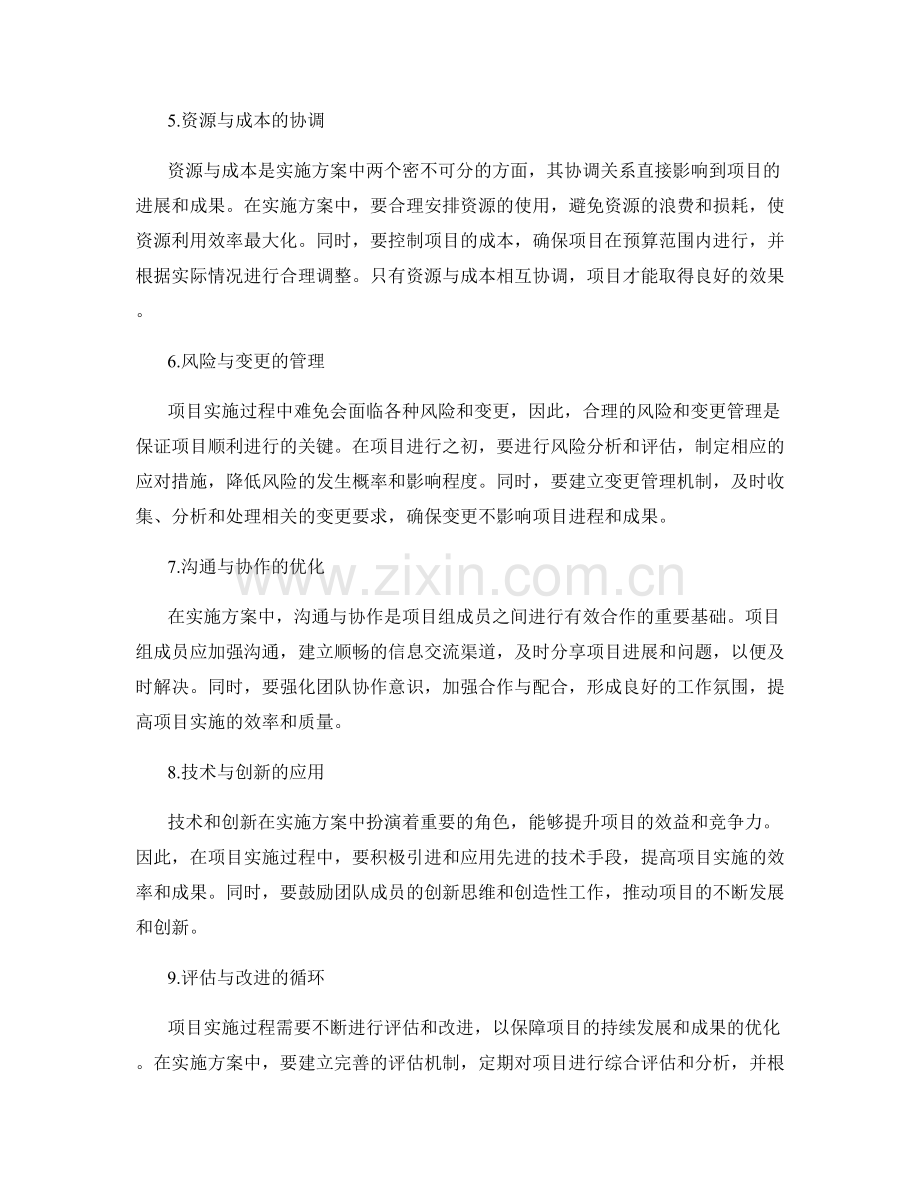 5.资源与成本的协调

资源与成本是实施方案中两个密不可分的方面，其协调关系直接影响到项目的进展和成果。在实施方案中，要合理安排资源的使用，避免资源的浪费和损耗，使资源利用效率最大化。同时，要控制项目的成本，确保项目在预算范围内进行，并根据实际情况进行合理调整。只有资源与成本相互协调，项目才能取得良好的效果。

6.风险与变更的管理

项目实施过程中难免会面临各种风险和变更，因此，合理的风险和变更管理是保证项目顺利进行的关键。在项目进行之初，要进行风险分析和评估，制定相应的应对措施，降低风险的发生概率和影响程度。同时，要建立变更管理机制，及时收集、分析和处理相关的变更要求，确保变更不影响项目进程和成果。

7.沟通与协作的优化

在实施方案中，沟通与协作是项目组成员之间进行有效合作的重要基础。项目组成员应加强沟通，建立顺畅的信息交流渠道，及时分享项目进展和问题，以便及时解决。同时，要强化团队协作意识，加强合作与配合，形成良好的工作氛围，提高项目实施的效率和质量。

8.技术与创新的应用

技术和创新在实施方案中扮演着重要的角色，能够提升项目的效益和竞争力。因此，在项目实施过程中，要积极引进和应用先进的技术手段，提高项目实施的效率和成果。同时，要鼓励团队成员的创新思维和创造性工作，推动项目的不断发展和创新。

9.评估与改进的循环

项目实施过程需要不断进行评估和改进，以保障项目的持续发展和成果的优化。在实施方案中，要建立完善的评估机制，定期对项目进行综合评估和分析，并根

www.zixin.com.cn